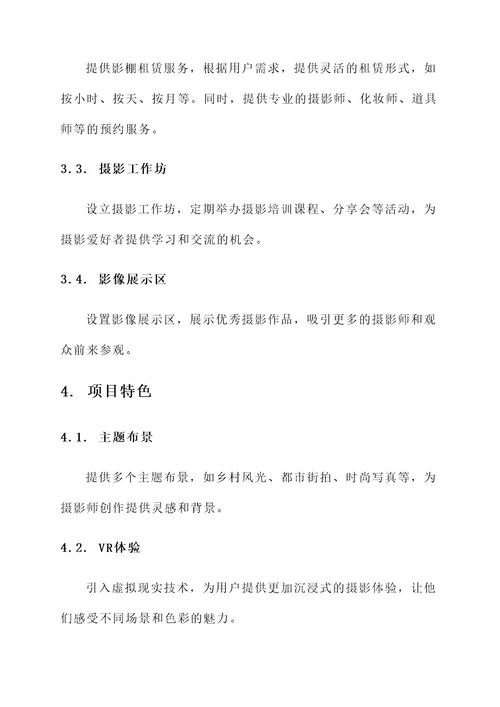 提供影棚租赁服务，根据用户需求，提供灵活的租赁形式，如按小时、按天、按月等。同时，提供专业的摄影师、化妆师、道具师等的预约服务。

3.3. 摄影工作坊

设立摄影工作坊，定期举办摄影培训课程、分享会等活动，为摄影爱好者提供学习和交流的机会。

3.4. 影像展示区

设置影像展示区，展示优秀摄影作品，吸引更多的摄影师和观众前来参观。

4. 项目特色

4.1. 主题布景

提供多个主题布景，如乡村风光、都市街拍、时尚写真等，为摄影师创作提供灵感和背景。

4.2. VR体验

引入虚拟现实技术，为用户提供更加沉浸式的摄影体验，让他们感受不同场景和色彩的魅力。